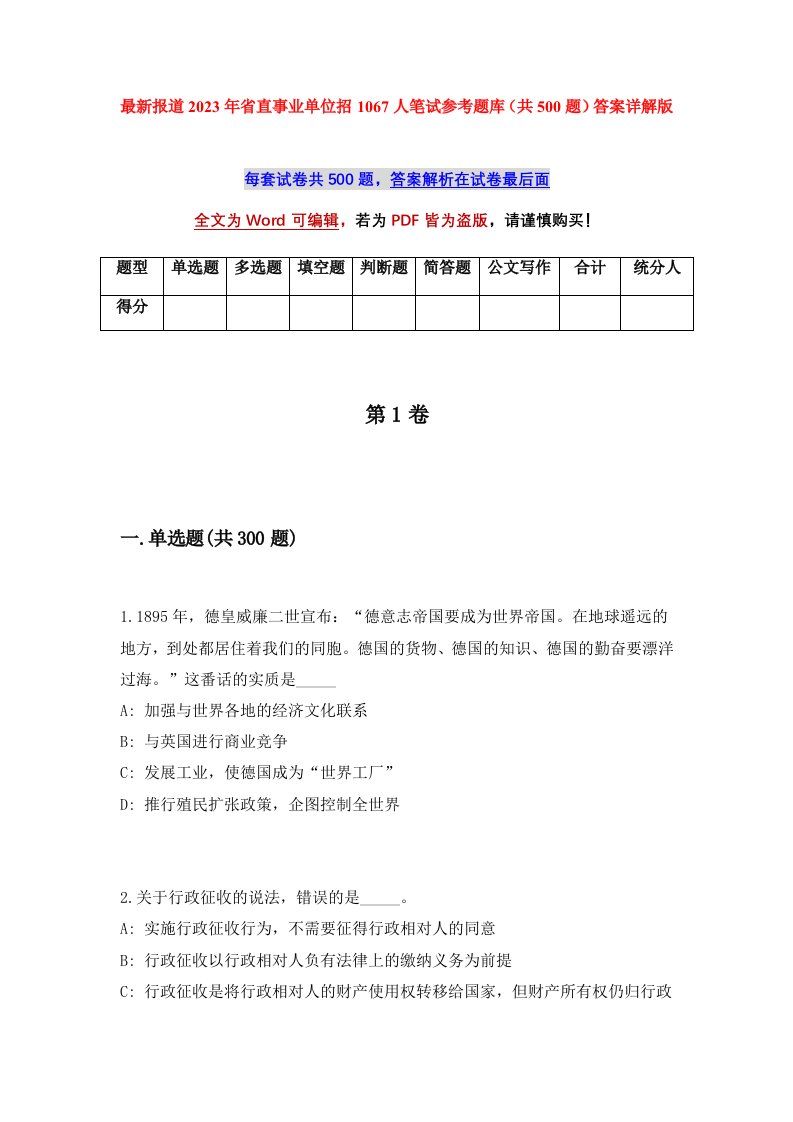 最新报道2023年省直事业单位招1067人笔试参考题库（共500题）答案详解版

每套试卷共500题，答案解析在试卷最后面

全文为Word可编辑，若为PDF皆为盗版，请谨慎购买！

| 题型 | 单选题 | 多选题 | 填空题 | 判断题 | 简答题 | 公文写作 | 合计 | 统分人 |
|---|---|---|---|---|---|---|---|---|
| 得分 | | | | | | | | |

第1卷

一.单选题(共300题)

1.1895年，德皇威廉二世宣布：“德意志帝国要成为世界帝国。在地球遥远的地方，到处都居住着我们的同胞。德国的货物、德国的知识、德国的勤奋要漂洋过海。”这番话的实质是_____
A: 加强与世界各地的经济文化联系
B: 与英国进行商业竞争
C: 发展工业，使德国成为“世界工厂”
D: 推行殖民扩张政策，企图控制全世界

2.关于行政征收的说法，错误的是_____。
A: 实施行政征收行为，不需要征得行政相对人的同意
B: 行政征收以行政相对人负有法律上的缴纳义务为前提
C: 行政征收是将行政相对人的财产使用权转移给国家，但财产所有权仍归行政